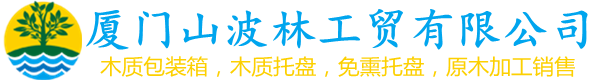 厦门山波林工贸有限公司
木质包装箱，木质托盘，免熏托盘，原木加工销售